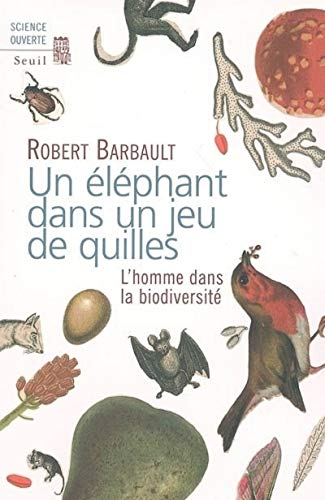 SCIENCE OUVERTE
Seuil

ROBERT BARBAULT
Un éléphant dans un jeu de quilles
L'homme dans la biodiversité